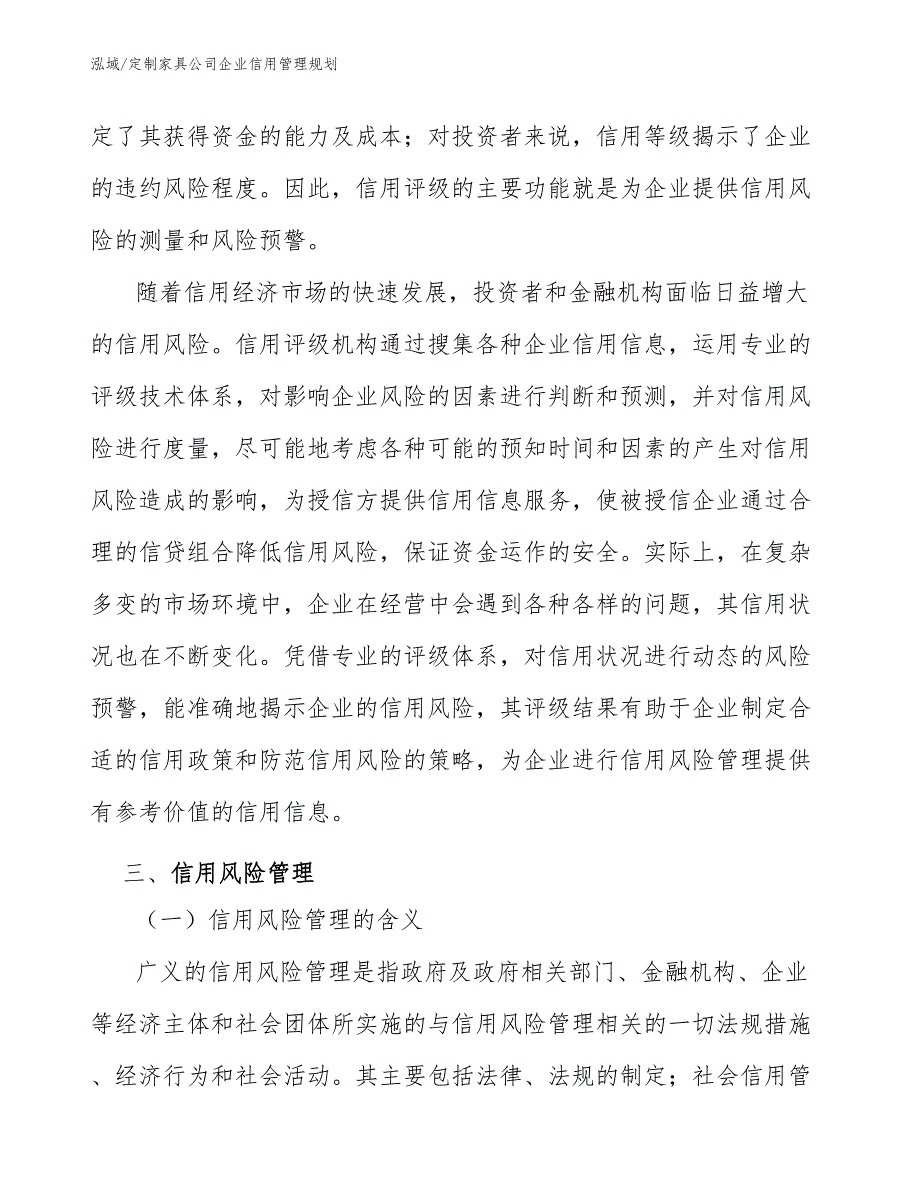 泓域/定制家具公司企业信用管理规划

定了其获得资金的能力及成本；对投资者来说，信用等级揭示了企业的违约风险程度。因此，信用评级的主要功能就是为企业提供信用风险的测量和风险预警。

随着信用经济市场的快速发展，投资者和金融机构面临日益增大的信用风险。信用评级机构通过搜集各种企业信用信息，运用专业的评级技术体系，对影响企业风险的因素进行判断和预测，并对信用风险进行度量，尽可能地考虑各种可能的预知时间和因素的产生对信用风险造成的影响，为授信方提供信用信息服务，使被授信企业通过合理的信贷组合降低信用风险，保证资金运作的安全。实际上，在复杂多变的市场环境中，企业在经营中会遇到各种各样的问题，其信用状况也在不断变化。凭借专业的评级体系，对信用状况进行动态的风险预警，能准确地揭示企业的信用风险，其评级结果有助于企业制定合适的信用政策和防范信用风险的策略，为企业进行信用风险管理提供有参考价值的信用信息。

三、信用风险管理

（一）信用风险管理的含义

广义的信用风险管理是指政府及政府相关部门、金融机构、企业等经济主体和社会团体所实施的与信用风险管理相关的一切法规措施、经济行为和社会活动。其主要包括法律、法规的制定；社会信用管